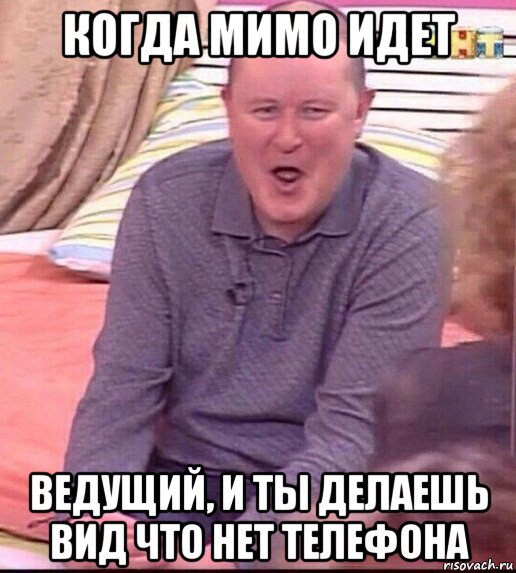 КОГДА МИМО ИДЕТ

ВЕДУЩИЙ, И ТЫ ДЕЛАЕШЬ ВИД ЧТО НЕТ ТЕЛЕФОНА

risovach.ru